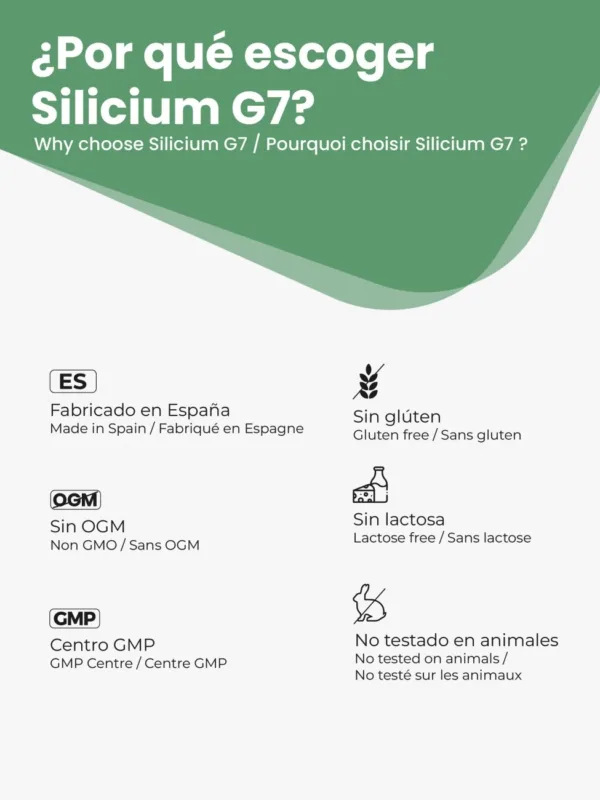 ¿Por qué escoger Silicium G7?

Why choose Silicium G7 / Pourquoi choisir Silicium G7 ?

ES

Fabricado en España
Made in Spain / Fabriqué en Espagne

OGM

Sin OGM
Non GMO / Sans OGM

GMP

Centro GMP
GMP Centre / Centre GMP

Sin glúten
Gluten free / Sans gluten

Sin lactosa
Lactose free / Sans lactose

No testado en animales
No tested on animals /
No testé sur les animaux